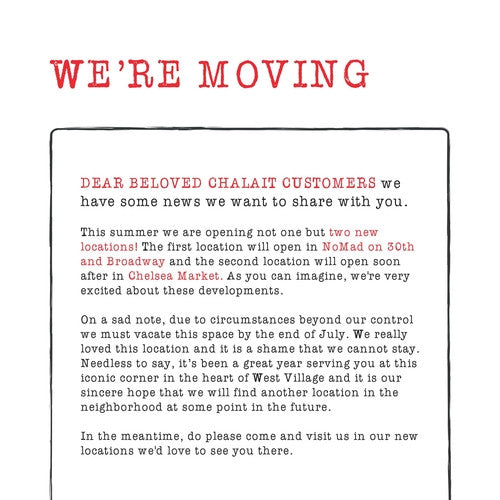 WE'RE MOVING

DEAR BELOVED CHALAIT CUSTOMERS we have some news we want to share with you.

This summer we are opening not one but two new locations! The first location will open in NoMad on 30th and Broadway and the second location will open soon after in Chelsea Market. As you can imagine, we're very excited about these developments.

On a sad note, due to circumstances beyond our control we must vacate this space by the end of July. We really loved this location and it is a shame that we cannot stay. Needless to say, it's been a great year serving you at this iconic corner in the heart of West Village and it is our sincere hope that we will find another location in the neighborhood at some point in the future.

In the meantime, do please come and visit us in our new locations we'd love to see you there.